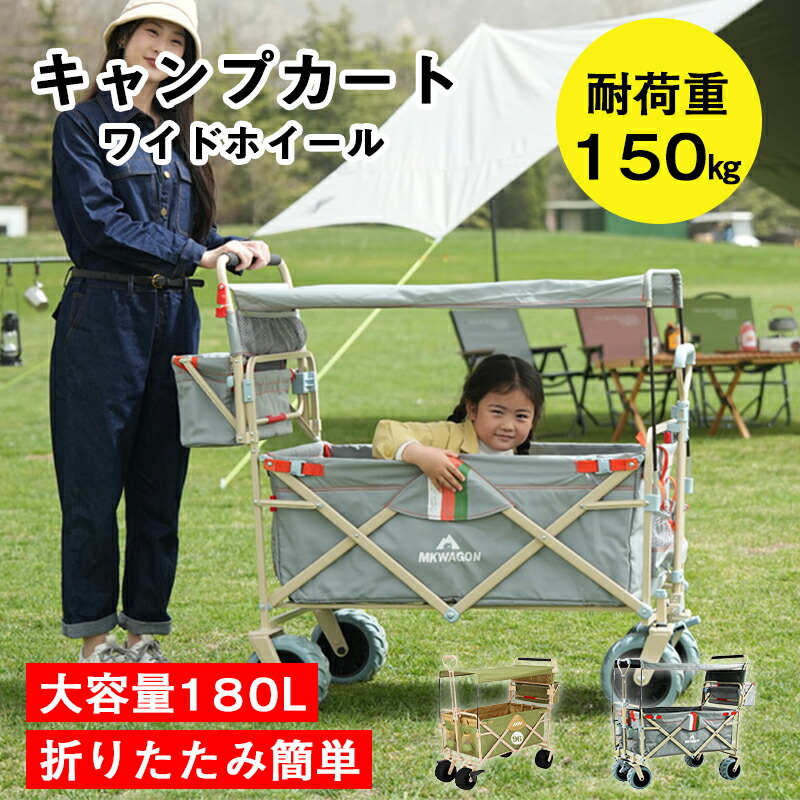 キャンプカート
ワイドホイール

耐荷重
150kg

MKWAGON

大容量180L
折りたたみ簡単